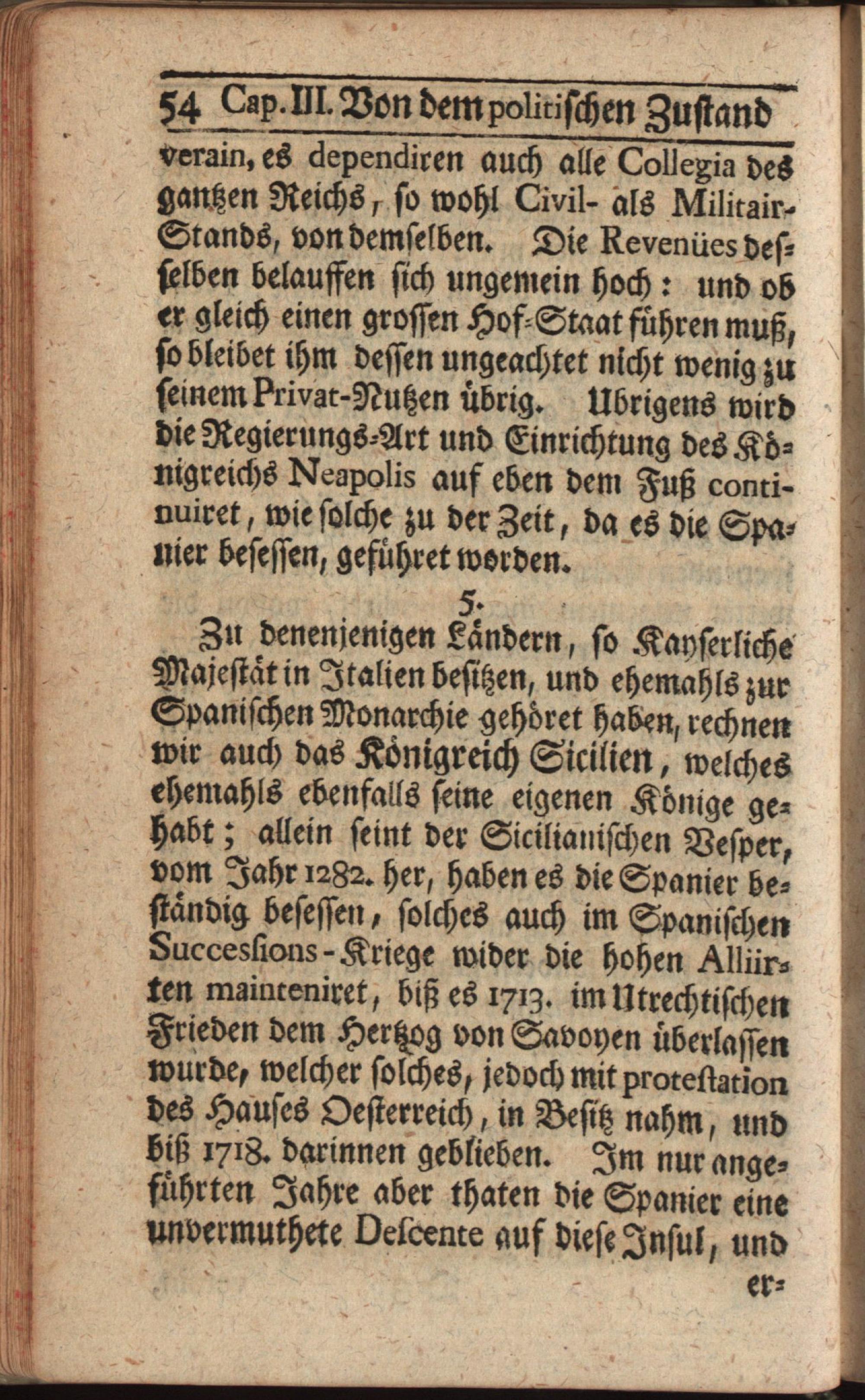 54 Cap. III. Von dem politischen Zustand

verain, es dependiren auch alle Collegia des gantzen Reichs, so wohl Civil- als Militair-Stands, von demselben. Die Revenües desselben belauffen sich ungemein hoch: und ob er gleich einen grossen Hof-Staat führen muß, so bleibet ihm dessen ungeachtet nicht wenig zu seinem Privat-Nutzen übrig. Ubrigens wird die Regierungs-Art und Einrichtung des Königreichs Neapolis auf eben dem Fuß continuiret, wie solche zu der Zeit, da es die Spanier besessen, geführet worden.

5.

Zu denenjenigen Ländern, so Kayserliche Majestät in Italien besitzen, und ehemahls zur Spanischen Monarchie gehöret haben, rechnen wir auch das Königreich Sicilien, welches ehemahls ebenfalls seine eigenen Könige gehabt; allein seint der Sicilianischen Vesper, vom Jahr 1282. her, haben es die Spanier beständig besessen, solches auch im Spanischen Successions-Kriege wider die hohen Alliirten mainteniret, biß es 1713. im Utrechtischen Frieden dem Hertzog von Savoyen überlassen wurde, welcher solches, jedoch mit protestation des Hauses Oesterreich, in Besitz nahm, und biß 1718. darinnen geblieben. Im nur angeführten Jahre aber thaten die Spanier eine unvermuthete Descente auf diese Insul, und

er-